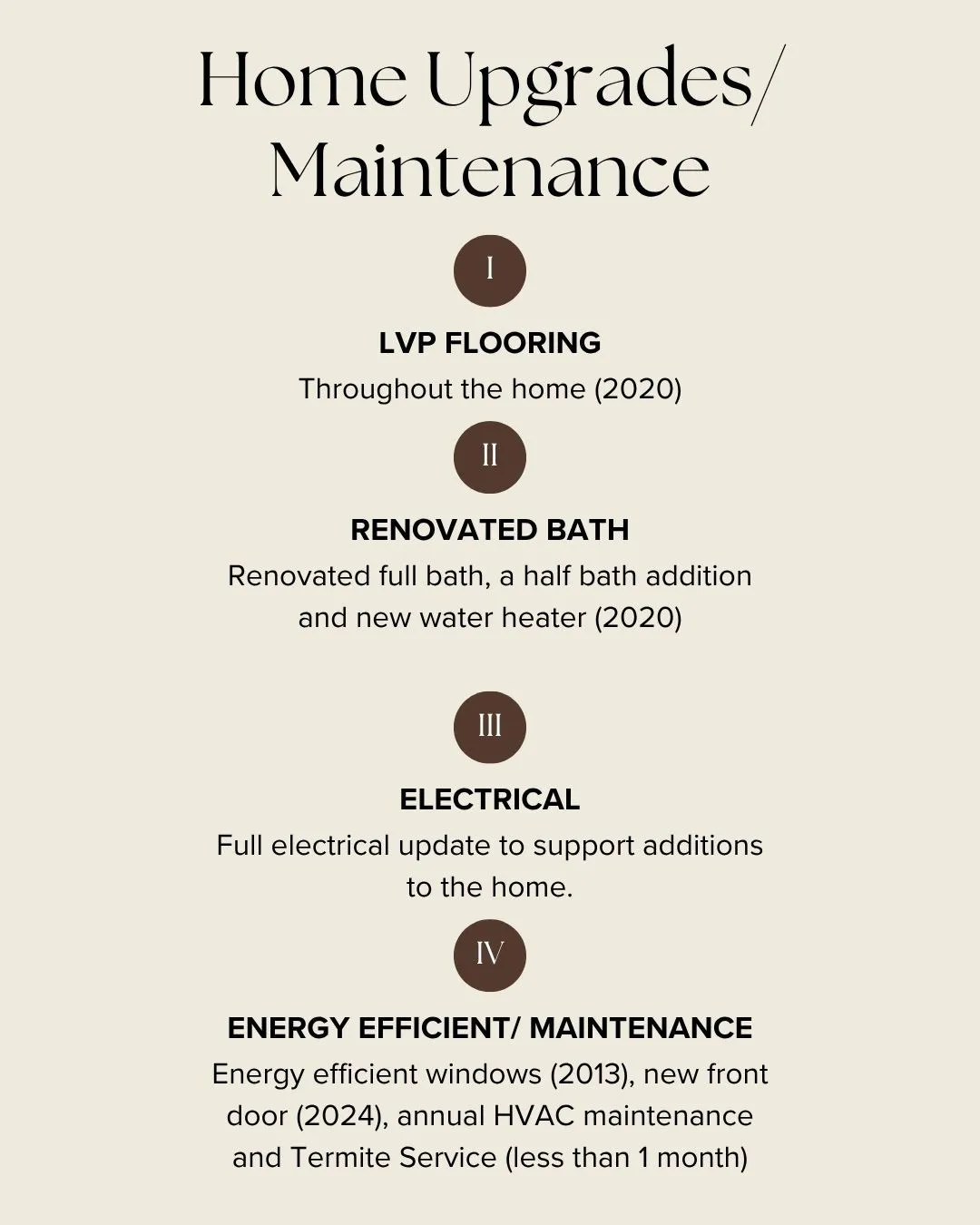 Home Upgrades/ Maintenance

I

LVP FLOORING

Throughout the home (2020)

II

RENOVATED BATH

Renovated full bath, a half bath addition and new water heater (2020)

III

ELECTRICAL

Full electrical update to support additions to the home.

IV

ENERGY EFFICIENT/ MAINTENANCE

Energy efficient windows (2013), new front door (2024), annual HVAC maintenance and Termite Service (less than 1 month)